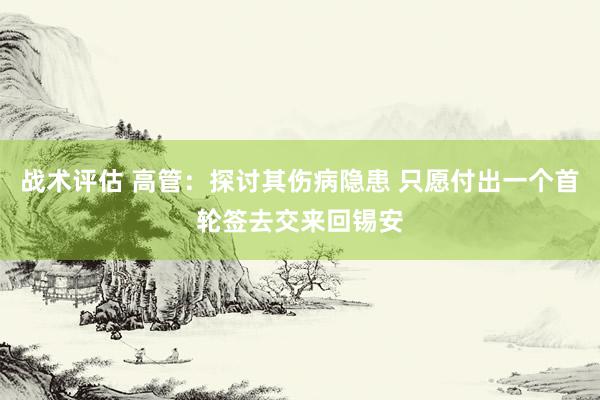 战术评估 高管：探讨其伤病隐患 只愿付出一个首轮签去交来回锡安